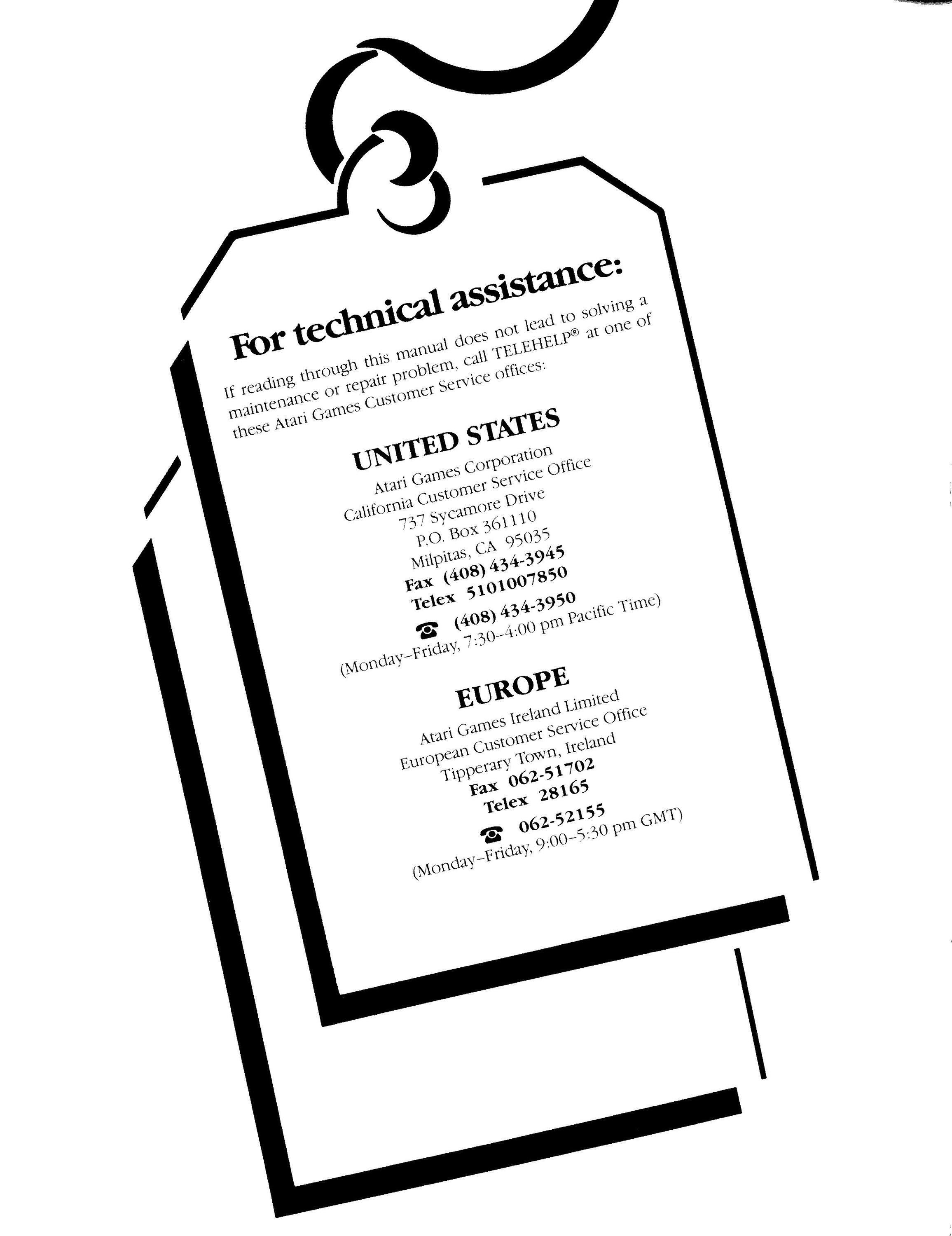 For technical assistance:

If reading through this manual does not lead to solving a maintenance or repair problem, call TELEHELP® at one of these Atari Games Customer Service offices:

UNITED STATES

Atari Games Corporation
California Customer Service Office
737 Sycamore Drive
P.O. Box 361110
Milpitas, CA 95035
Fax (408) 434-3945
Telex 5101007850
☎ (408) 434-3950
(Monday–Friday, 7:30–4:00 pm Pacific Time)

EUROPE

Atari Games Ireland Limited
European Customer Service Office
Tipperary Town, Ireland
Fax 062-51702
Telex 28165
☎ 062-52155
(Monday–Friday, 9:00–5:30 pm GMT)